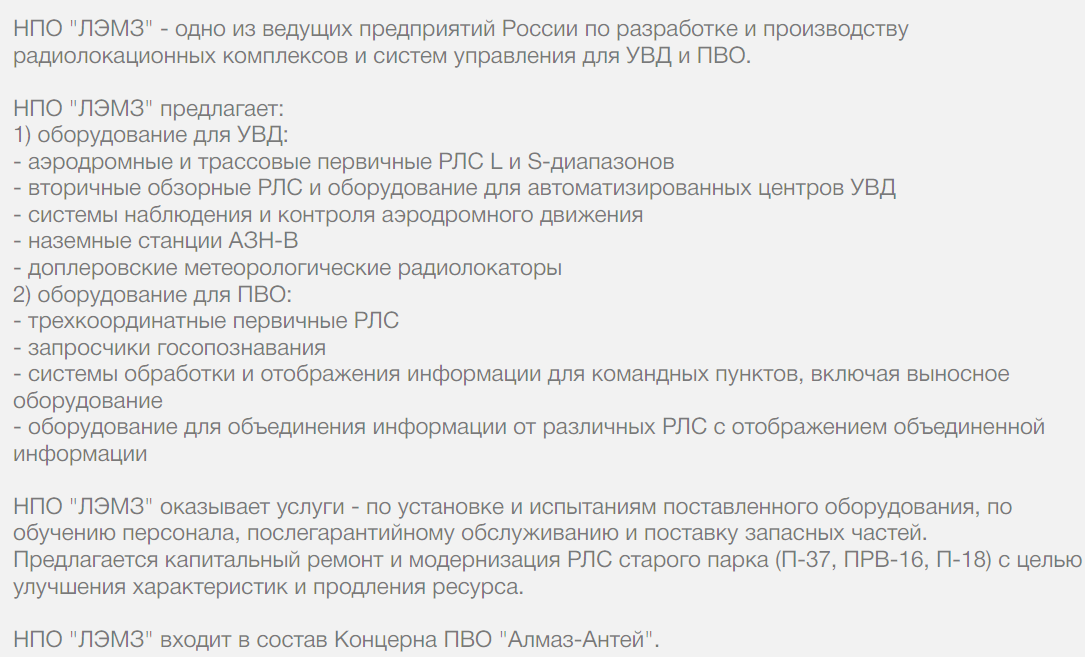 НПО "ЛЭМЗ" - одно из ведущих предприятий России по разработке и производству радиолокационных комплексов и систем управления для УВД и ПВО.

НПО "ЛЭМЗ" предлагает:
1) оборудование для УВД:
- аэродромные и трассовые первичные РЛС L и S-диапазонов
- вторичные обзорные РЛС и оборудование для автоматизированных центров УВД
- системы наблюдения и контроля аэродромного движения
- наземные станции АЗН-В
- доплеровские метеорологические радиолокаторы
2) оборудование для ПВО:
- трехкоординатные первичные РЛС
- запросчики госопознавания
- системы обработки и отображения информации для командных пунктов, включая выносное оборудование
- оборудование для объединения информации от различных РЛС с отображением объединенной информации

НПО "ЛЭМЗ" оказывает услуги - по установке и испытаниям поставленного оборудования, по обучению персонала, послегарантийному обслуживанию и поставку запасных частей.
Предлагается капитальный ремонт и модернизация РЛС старого парка (П-37, ПРВ-16, П-18) с целью улучшения характеристик и продления ресурса.

НПО "ЛЭМЗ" входит в состав Концерна ПВО "Алмаз-Антей".